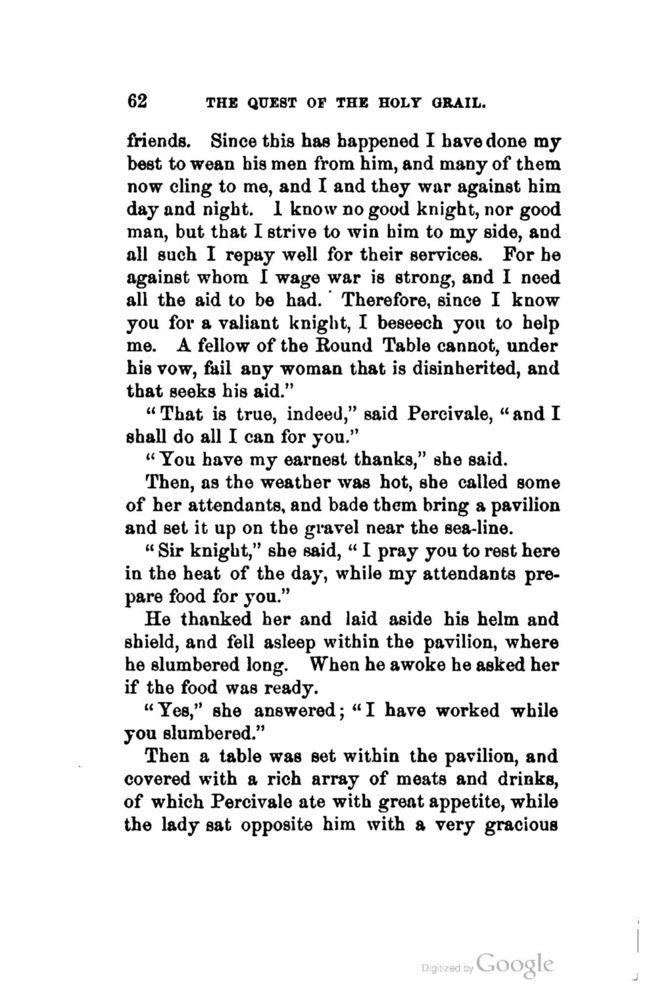 62 THE QUEST OF THE HOLY GRAIL.

friends. Since this has happened I have done my best to wean his men from him, and many of them now cling to me, and I and they war against him day and night. I know no good knight, nor good man, but that I strive to win him to my side, and all such I repay well for their services. For he against whom I wage war is strong, and I need all the aid to be had. Therefore, since I know you for a valiant knight, I beseech you to help me. A fellow of the Round Table cannot, under his vow, fail any woman that is disinherited, and that seeks his aid."

"That is true, indeed," said Percivale, "and I shall do all I can for you."

"You have my earnest thanks," she said.

Then, as the weather was hot, she called some of her attendants, and bade them bring a pavilion and set it up on the gravel near the sea-line.

"Sir knight," she said, "I pray you to rest here in the heat of the day, while my attendants prepare food for you."

He thanked her and laid aside his helm and shield, and fell asleep within the pavilion, where he slumbered long. When he awoke he asked her if the food was ready.

"Yes," she answered; "I have worked while you slumbered."

Then a table was set within the pavilion, and covered with a rich array of meats and drinks, of which Percivale ate with great appetite, while the lady sat opposite him with a very gracious

Digitized by Google